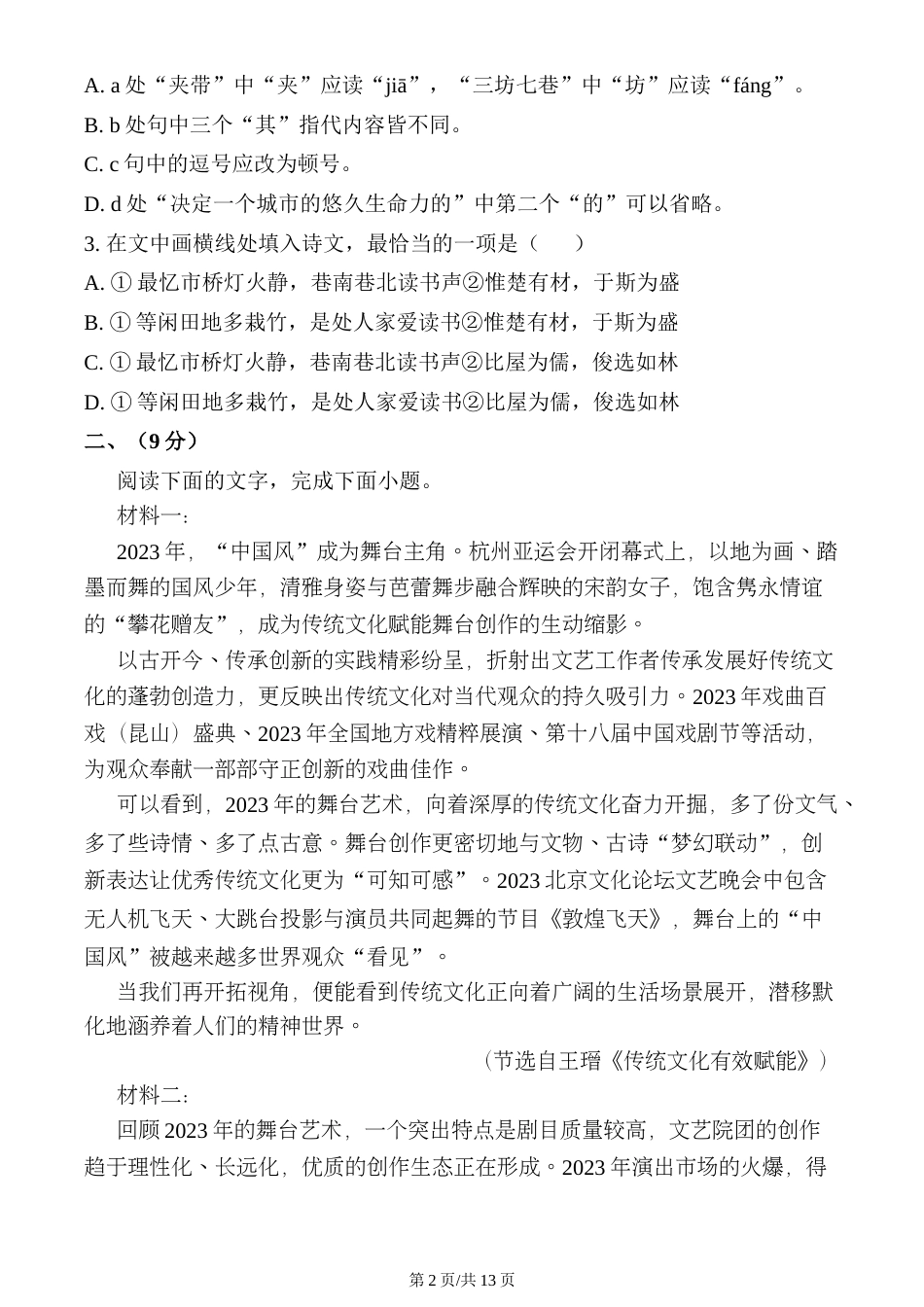 A. a 处“夹带”中“夹”应读“jiā”，“三坊七巷”中“坊”应读“fáng”。
B. b 处句中三个“其”指代内容皆不同。
C. c 句中的逗号应改为顿号。
D. d 处“决定一个城市的悠久生命力的”中第二个“的”可以省略。
3. 在文中画横线处填入诗文，最恰当的一项是（　　）
A. ① 最忆市桥灯火静，巷南巷北读书声②惟楚有材，于斯为盛
B. ① 等闲田地多栽竹，是处人家爱读书②惟楚有材，于斯为盛
C. ① 最忆市桥灯火静，巷南巷北读书声②比屋为儒，俊选如林
D. ① 等闲田地多栽竹，是处人家爱读书②比屋为儒，俊选如林
二、（9 分）
阅读下面的文字，完成下面小题。
材料一:
2023 年，“中国风”成为舞台主角。杭州亚运会开闭幕式上，以地为画、踏墨而舞的国风少年，清雅身姿与芭蕾舞步融合辉映的宋韵女子，饱含隽永情谊的“攀花赠友”，成为传统文化赋能舞台创作的生动缩影。
以古开今、传承创新的实践精彩纷呈，折射出文艺工作者传承发展好传统文化的蓬勃创造力，更反映出传统文化对当代观众的持久吸引力。2023 年戏曲百戏（昆山）盛典、2023 年全国地方戏精粹展演、第十八届中国戏剧节等活动，为观众奉献一部部守正创新的戏曲佳作。
可以看到，2023 年的舞台艺术，向着深厚的传统文化奋力开掘，多了份文气、多了些诗情、多了点古意。舞台创作更密切地与文物、古诗“梦幻联动”，创新表达让优秀传统文化更为“可知可感”。2023 北京文化论坛文艺晚会中包含无人机飞天、大跳台投影与演员共同起舞的节目《敦煌飞天》，舞台上的“中国风”被越来越多世界观众“看见”。
当我们再开拓视角，便能看到传统文化正向着广阔的生活场景展开，潜移默化地涵养着人们的精神世界。
（节选自王瑨《传统文化有效赋能》）
材料二:
回顾 2023 年的舞台艺术，一个突出特点是剧目质量较高，文艺院团的创作趋于理性化、长远化，优质的创作生态正在形成。2023 年演出市场的火爆，得
第 2 页/共 13 页